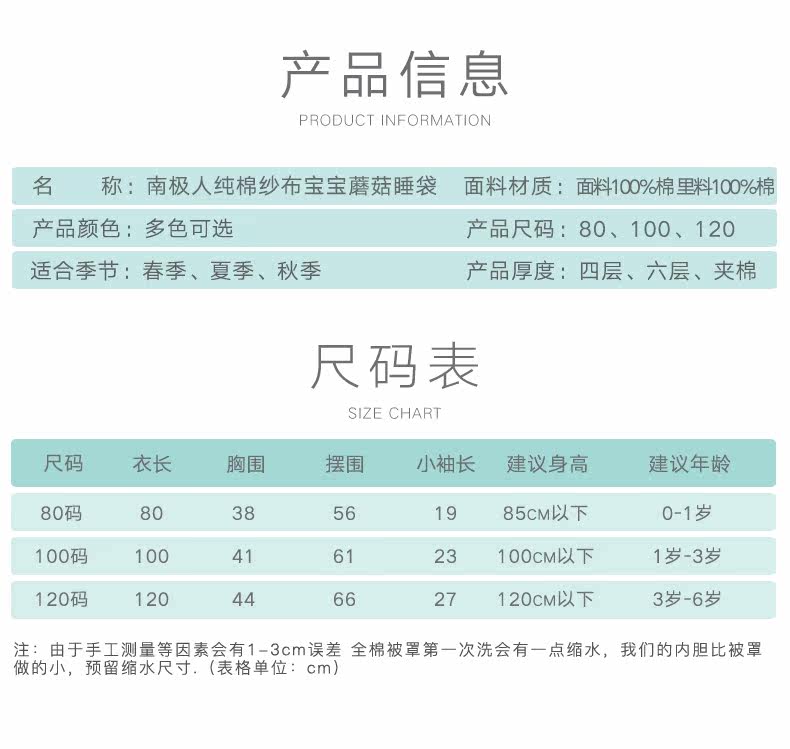 产品信息

PRODUCT INFORMATION

名　　称：南极人纯棉纱布宝宝蘑菇睡袋　　面料材质：面料100%棉里料100%棉

产品颜色：多色可选　　产品尺码：80、100、120

适合季节：春季、夏季、秋季　　产品厚度：四层、六层、夹棉

尺码表

SIZE CHART

| 尺码 | 衣长 | 胸围 | 摆围 | 小袖长 | 建议身高 | 建议年龄 |
|---|---|---|---|---|---|---|
| 80码 | 80 | 38 | 56 | 19 | 85CM以下 | 0-1岁 |
| 100码 | 100 | 41 | 61 | 23 | 100CM以下 | 1岁-3岁 |
| 120码 | 120 | 44 | 66 | 27 | 120CM以下 | 3岁-6岁 |

注：由于手工测量等因素会有1-3cm误差 全棉被罩第一次洗会有一点缩水，我们的内胆比被罩做的小，预留缩水尺寸.（表格单位：cm）